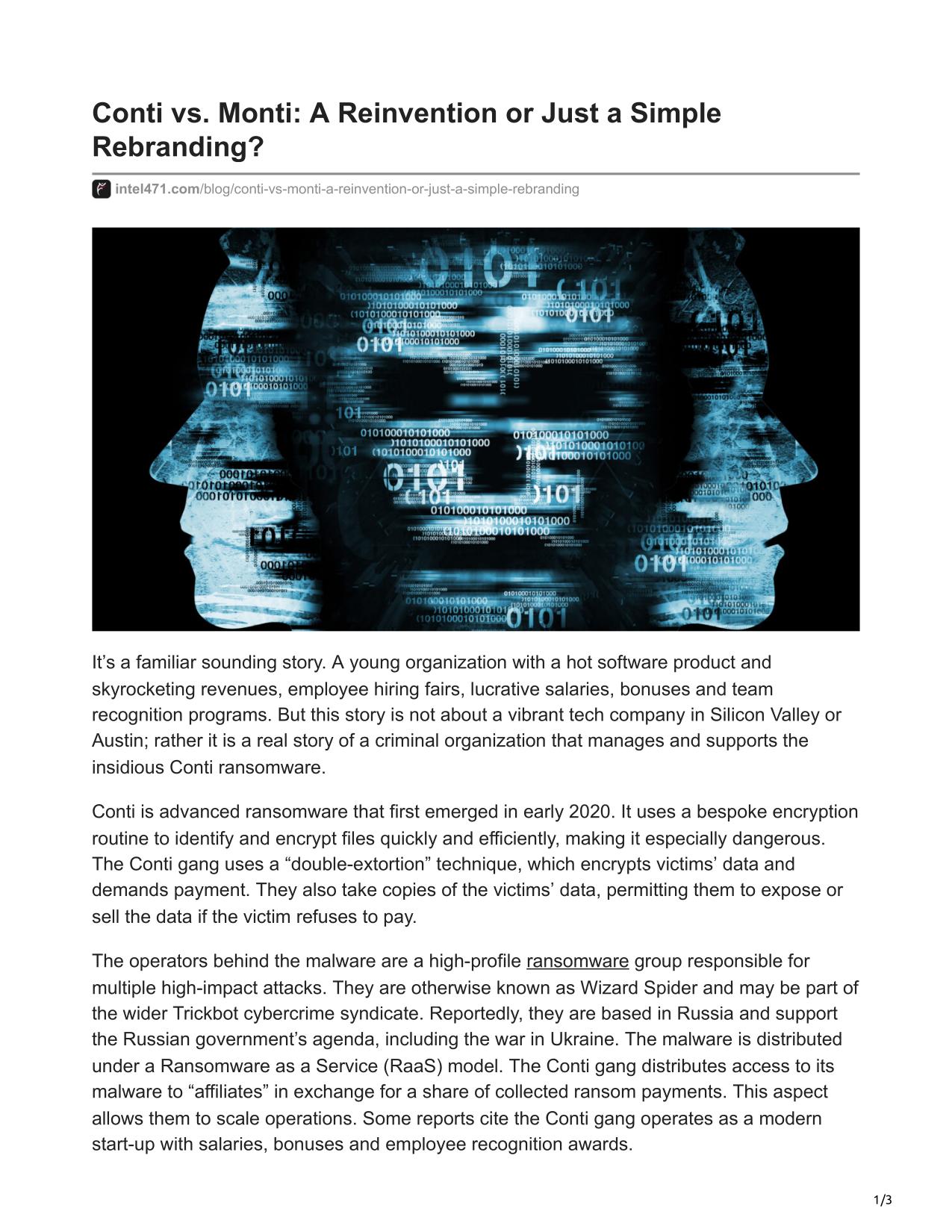 Conti vs. Monti: A Reinvention or Just a Simple Rebranding?

intel471.com/blog/conti-vs-monti-a-reinvention-or-just-a-simple-rebranding

It’s a familiar sounding story. A young organization with a hot software product and skyrocketing revenues, employee hiring fairs, lucrative salaries, bonuses and team recognition programs. But this story is not about a vibrant tech company in Silicon Valley or Austin; rather it is a real story of a criminal organization that manages and supports the insidious Conti ransomware.

Conti is advanced ransomware that first emerged in early 2020. It uses a bespoke encryption routine to identify and encrypt files quickly and efficiently, making it especially dangerous. The Conti gang uses a “double-extortion” technique, which encrypts victims’ data and demands payment. They also take copies of the victims’ data, permitting them to expose or sell the data if the victim refuses to pay.

The operators behind the malware are a high-profile ransomware group responsible for multiple high-impact attacks. They are otherwise known as Wizard Spider and may be part of the wider Trickbot cybercrime syndicate. Reportedly, they are based in Russia and support the Russian government’s agenda, including the war in Ukraine. The malware is distributed under a Ransomware as a Service (RaaS) model. The Conti gang distributes access to its malware to “affiliates” in exchange for a share of collected ransom payments. This aspect allows them to scale operations. Some reports cite the Conti gang operates as a modern start-up with salaries, bonuses and employee recognition awards.

1/3